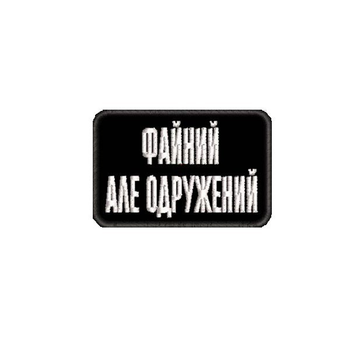 ФАЙНИЙ
АЛЕ ОДРУЖЕНИЙ